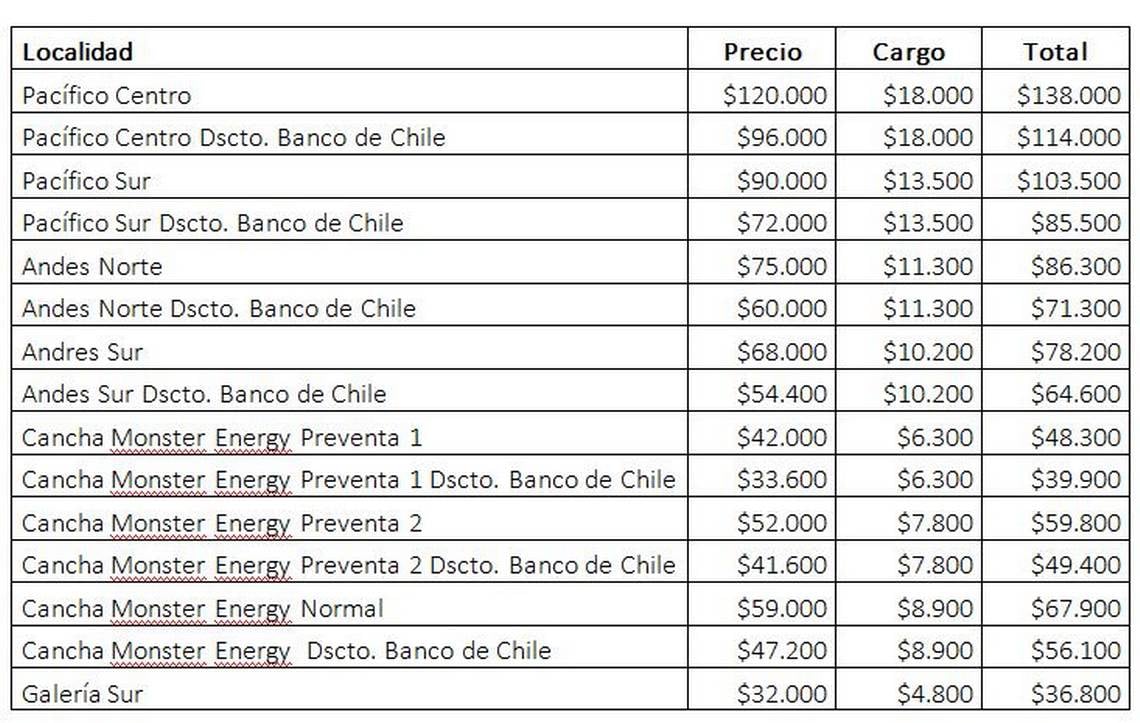 | Localidad | Precio | Cargo | Total |
|---|---|---|---|
| Pacífico Centro | \$120.000 | \$18.000 | \$138.000 |
| Pacífico Centro Dscto. Banco de Chile | \$96.000 | \$18.000 | \$114.000 |
| Pacífico Sur | \$90.000 | \$13.500 | \$103.500 |
| Pacífico Sur Dscto. Banco de Chile | \$72.000 | \$13.500 | \$85.500 |
| Andes Norte | \$75.000 | \$11.300 | \$86.300 |
| Andes Norte Dscto. Banco de Chile | \$60.000 | \$11.300 | \$71.300 |
| Andres Sur | \$68.000 | \$10.200 | \$78.200 |
| Andes Sur Dscto. Banco de Chile | \$54.400 | \$10.200 | \$64.600 |
| Cancha Monster Energy Preventa 1 | \$42.000 | \$6.300 | \$48.300 |
| Cancha Monster Energy Preventa 1 Dscto. Banco de Chile | \$33.600 | \$6.300 | \$39.900 |
| Cancha Monster Energy Preventa 2 | \$52.000 | \$7.800 | \$59.800 |
| Cancha Monster Energy Preventa 2 Dscto. Banco de Chile | \$41.600 | \$7.800 | \$49.400 |
| Cancha Monster Energy Normal | \$59.000 | \$8.900 | \$67.900 |
| Cancha Monster Energy  Dscto. Banco de Chile | \$47.200 | \$8.900 | \$56.100 |
| Galería Sur | \$32.000 | \$4.800 | \$36.800 |